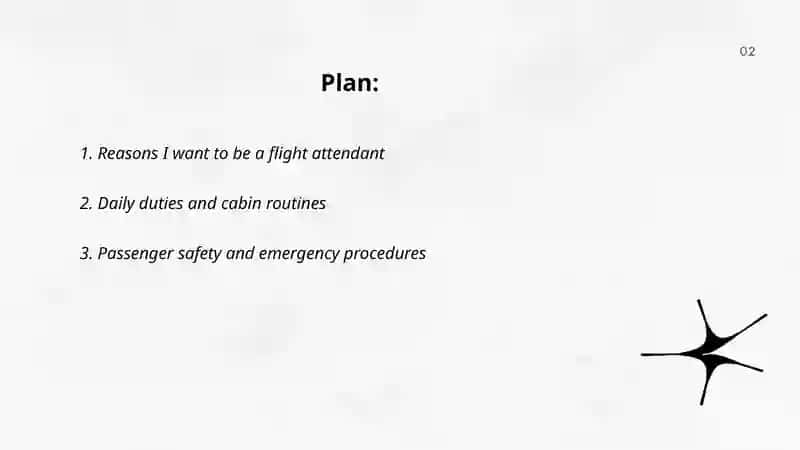 02

Plan:

1. Reasons I want to be a flight attendant

2. Daily duties and cabin routines

3. Passenger safety and emergency procedures